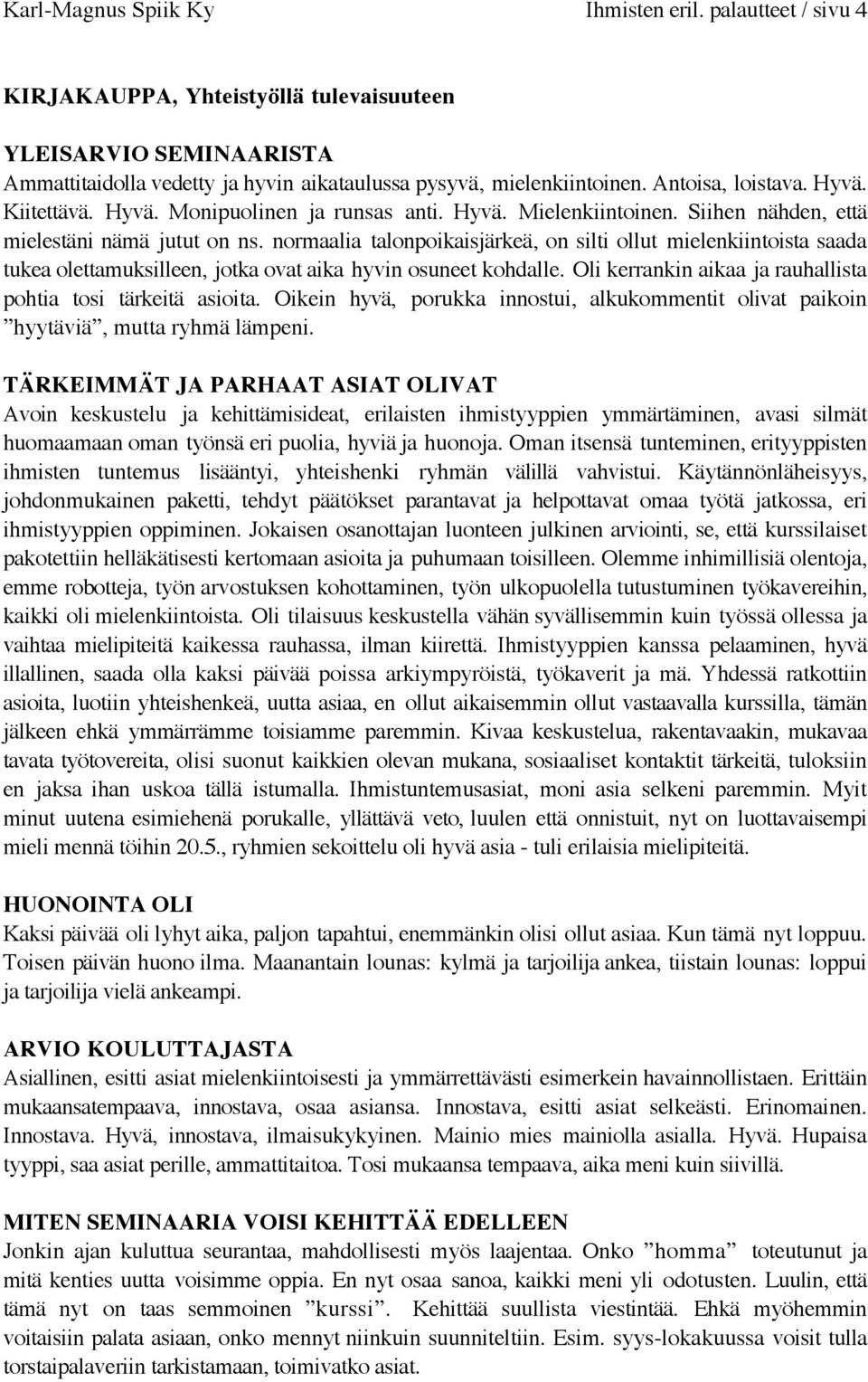 Karl-Magnus Spiik Ky Ihmisten eril. palautteet / sivu 4

KIRJAKAUPPA, Yhteistyöllä tulevaisuuteen

YLEISARVIO SEMINAARISTA
Ammattitaidolla vedetty ja hyvin aikataulussa pysyvä, mielenkiintoinen. Antoisa, loistava. Hyvä. Kiitettävä. Hyvä. Monipuolinen ja runsas anti. Hyvä. Mielenkiintoinen. Siihen nähden, että mielestäni nämä jutut on ns. normaalia talonpoikaisjärkeä, on silti ollut mielenkiintoista saada tukea olettamuksilleen, jotka ovat aika hyvin osuneet kohdalle. Oli kerrankin aikaa ja rauhallista pohtia tosi tärkeitä asioita. Oikein hyvä, porukka innostui, alkukommentit olivat paikoin ”hyytäviä”, mutta ryhmä lämpeni.

TÄRKEIMMÄT JA PARHAAT ASIAT OLIVAT
Avoin keskustelu ja kehittämisideat, erilaisten ihmistyyppien ymmärtäminen, avasi silmät huomaamaan oman työnsä eri puolia, hyviä ja huonoja. Oman itsensä tunteminen, erityyppisten ihmisten tuntemus lisääntyi, yhteishenki ryhmän välillä vahvistui. Käytännönläheisyys, johdonmukainen paketti, tehdyt päätökset parantavat ja helpottavat omaa työtä jatkossa, eri ihmistyyppien oppiminen. Jokaisen osanottajan luonteen julkinen arviointi, se, että kurssilaiset pakotettiin helläkätisesti kertomaan asioita ja puhumaan toisilleen. Olemme inhimillisiä olentoja, emme robotteja, työn arvostuksen kohottaminen, työn ulkopuolella tutustuminen työkavereihin, kaikki oli mielenkiintoista. Oli tilaisuus keskustella vähän syvällisemmin kuin työssä ollessa ja vaihtaa mielipiteitä kaikessa rauhassa, ilman kiirettä. Ihmistyyppien kanssa pelaaminen, hyvä illallinen, saada olla kaksi päivää poissa arkiympyröistä, työkaverit ja mä. Yhdessä ratkottiin asioita, luotiin yhteishenkeä, uutta asiaa, en ollut aikaisemmin ollut vastaavalla kurssilla, tämän jälkeen ehkä ymmärrämme toisiamme paremmin. Kivaa keskustelua, rakentavaakin, mukavaa tavata työtovereita, olisi suonut kaikkien olevan mukana, sosiaaliset kontaktit tärkeitä, tuloksiin en jaksa ihan uskoa tällä istumalla. Ihmistuntemusasiat, moni asia selkeni paremmin. Myit minut uutena esimiehenä porukalle, yllättävä veto, luulen että onnistuit, nyt on luottavaisempi mieli mennä töihin 20.5., ryhmien sekoittelu oli hyvä asia - tuli erilaisia mielipiteitä.

HUONOINTA OLI
Kaksi päivää oli lyhyt aika, paljon tapahtui, enemmänkin olisi ollut asiaa. Kun tämä nyt loppuu. Toisen päivän huono ilma. Maanantain lounas: kylmä ja tarjoilija ankea, tiistain lounas: loppui ja tarjoilija vielä ankeampi.

ARVIO KOULUTTAJASTA
Asiallinen, esitti asiat mielenkiintoisesti ja ymmärrettävästi esimerkein havainnollistaen. Erittäin mukaansatempaava, innostava, osaa asiansa. Innostava, esitti asiat selkeästi. Erinomainen. Innostava. Hyvä, innostava, ilmaisukykyinen. Mainio mies mainiolla asialla. Hyvä. Hupaisa tyyppi, saa asiat perille, ammattitaitoa. Tosi mukaansa tempaava, aika meni kuin siivillä.

MITEN SEMINAARIA VOISI KEHITTÄÄ EDELLEEN
Jonkin ajan kuluttua seurantaa, mahdollisesti myös laajentaa. Onko ”homma” toteutunut ja mitä kenties uutta voisimme oppia. En nyt osaa sanoa, kaikki meni yli odotusten. Luulin, että tämä nyt on taas semmoinen ”kurssi”. Kehittää suullista viestintää. Ehkä myöhemmin voitaisiin palata asiaan, onko mennyt niinkuin suunniteltiin. Esim. syys-lokakuussa voisit tulla torstaipalaveriin tarkistamaan, toimivatko asiat.